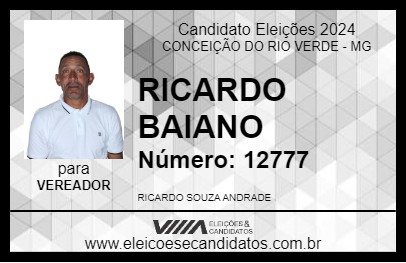 Candidato Eleições 2024
CONCEIÇÃO DO RIO VERDE - MG

RICARDO BAIANO

Número: 12777

para
VEREADOR

RICARDO SOUZA ANDRADE

VIIIA ELEIÇÕES & CANDIDATOS

www.eleicoesecandidatos.com.br